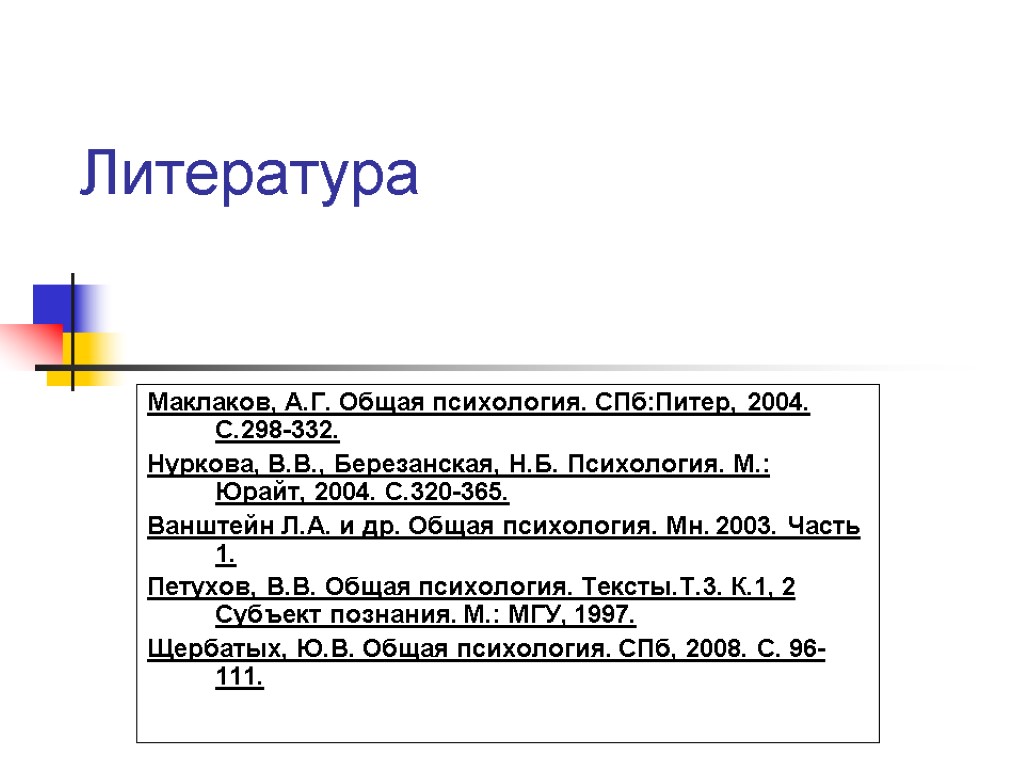 Литература

Маклаков, А.Г. Общая психология. СПб:Питер, 2004. С.298-332.

Нуркова, В.В., Березанская, Н.Б. Психология. М.: Юрайт, 2004. С.320-365.

Ванштейн Л.А. и др. Общая психология. Мн. 2003. Часть 1.

Петухов, В.В. Общая психология. Тексты.Т.3. К.1, 2 Субъект познания. М.: МГУ, 1997.

Щербатых, Ю.В. Общая психология. СПб, 2008. С. 96-111.